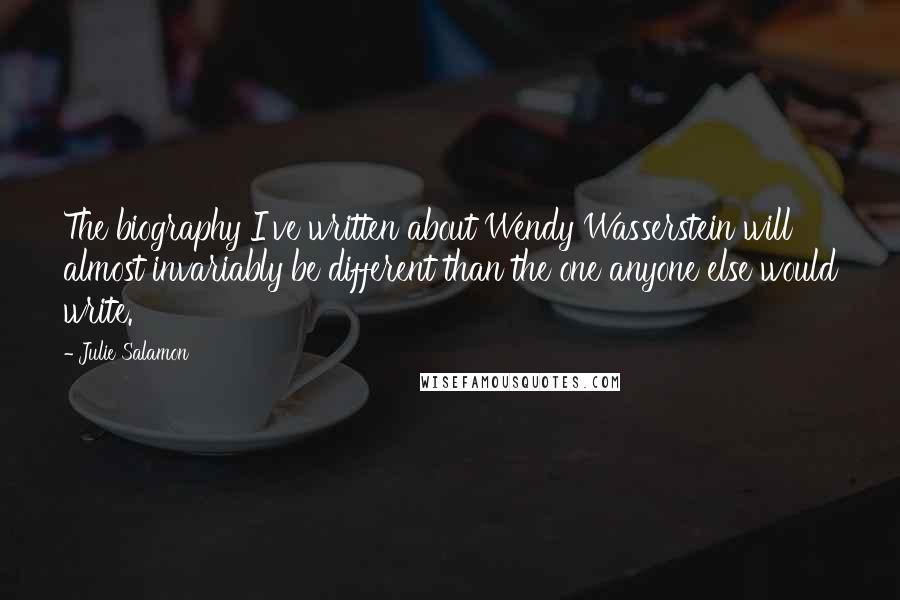 The biography I've written about Wendy Wasserstein will almost invariably be different than the one anyone else would write.

- Julie Salamon

WISEFAMOUSQUOTES.COM